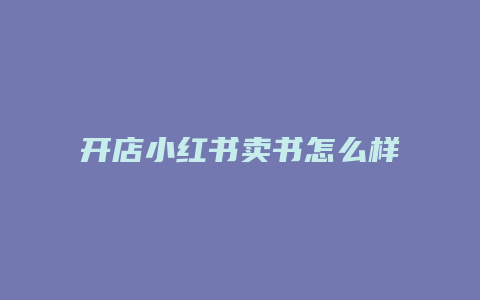 开店小红书卖书怎么样